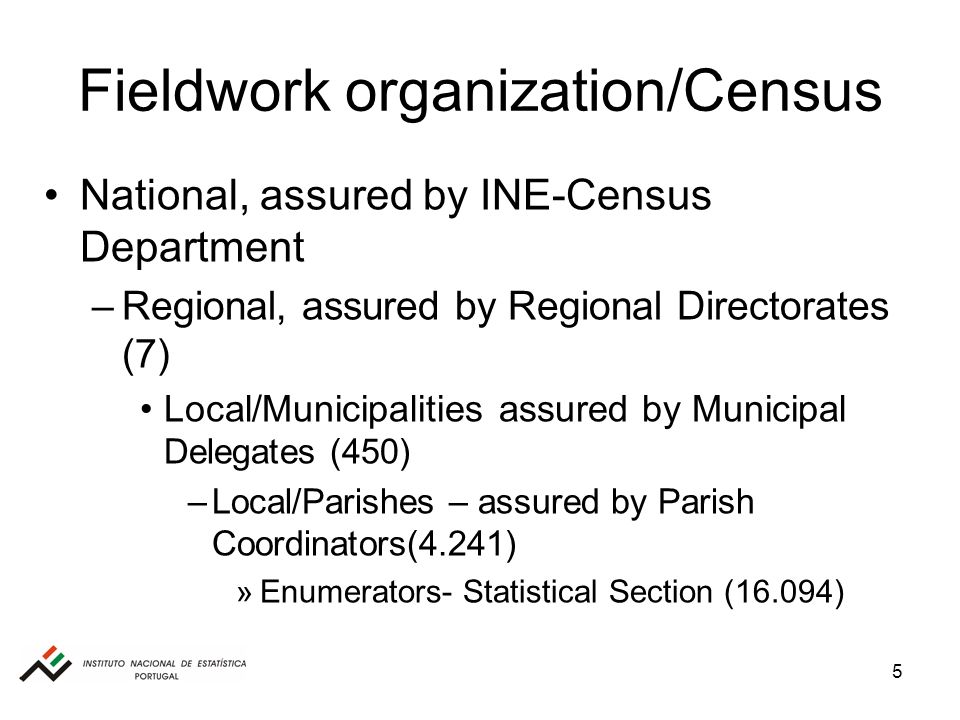 Fieldwork organization/Census

• National, assured by INE-Census Department

– Regional, assured by Regional Directorates (7)

• Local/Municipalities assured by Municipal Delegates (450)

– Local/Parishes – assured by Parish Coordinators(4.241)

» Enumerators- Statistical Section (16.094)

INSTITUTO NACIONAL DE ESTATÍSTICA
PORTUGAL

5